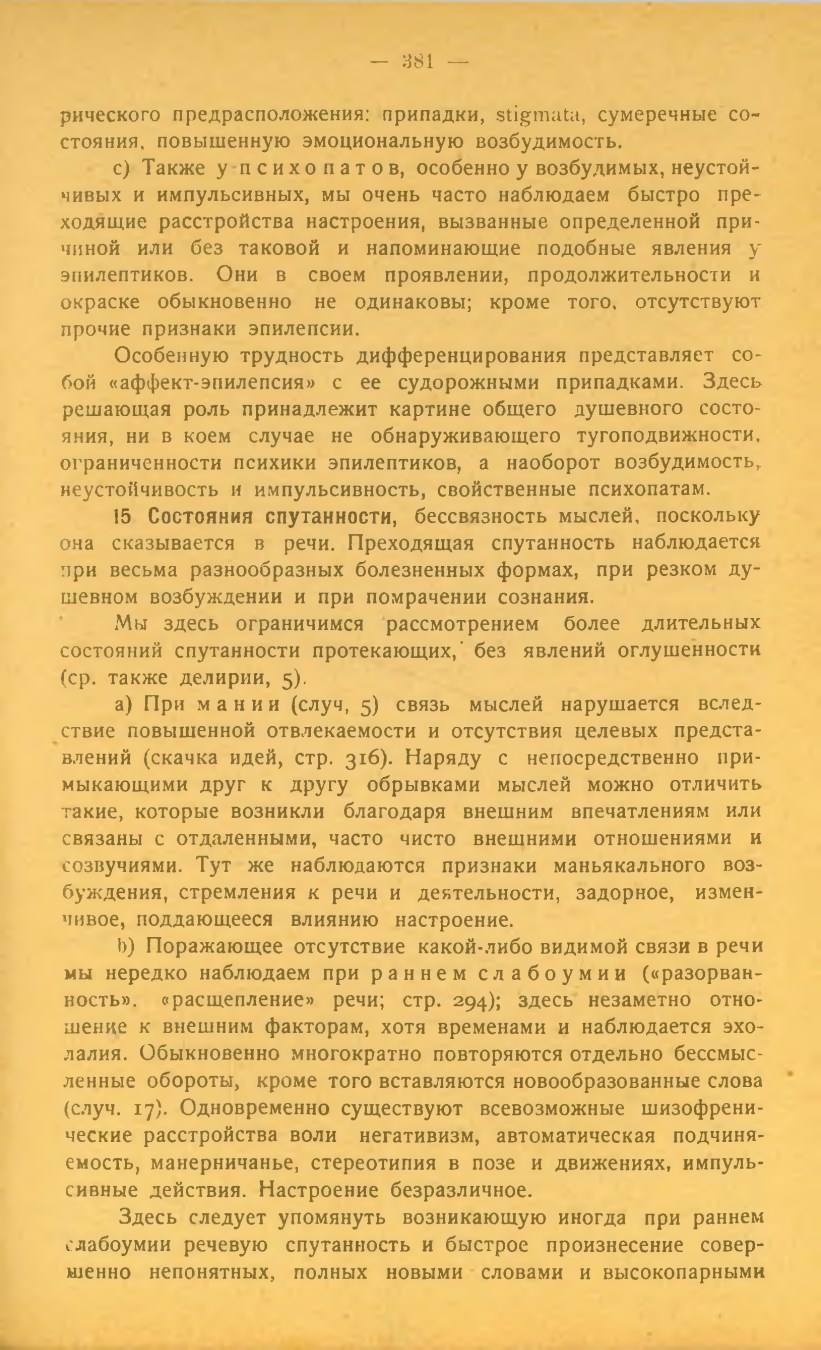 — 381 —

рического предрасположения: припадки, stigmata, сумеречные состояния, повышенную эмоциональную возбудимость.

c) Также у психопатов, особенно у возбудимых, неустойчивых и импульсивных, мы очень часто наблюдаем быстро преходящие расстройства настроения, вызванные определенной причиной или без таковой и напоминающие подобные явления у эпилептиков. Они в своем проявлении, продолжительности и окраске обыкновенно не одинаковы; кроме того, отсутствуют прочие признаки эпилепсии.

Особенную трудность дифференцирования представляет собой «аффект-эпилепсия» с ее судорожными припадками. Здесь решающая роль принадлежит картине общего душевного состояния, ни в коем случае не обнаруживающего тугоподвижности, ограниченности психики эпилептиков, а наоборот возбудимость, неустойчивость и импульсивность, свойственные психопатам.

15 Состояния спутанности, бессвязность мыслей, поскольку она сказывается в речи. Преходящая спутанность наблюдается при весьма разнообразных болезненных формах, при резком душевном возбуждении и при помрачении сознания.

Мы здесь ограничимся рассмотрением более длительных состояний спутанности протекающих, без явлений оглушенности (ср. также делирии, 5).

a) При мании (случ, 5) связь мыслей нарушается вследствие повышенной отвлекаемости и отсутствия целевых представлений (скачка идей, стр. 316). Наряду с непосредственно примыкающими друг к другу обрывками мыслей можно отличить такие, которые возникли благодаря внешним впечатлениям или связаны с отдаленными, часто чисто внешними отношениями и созвучиями. Тут же наблюдаются признаки маньякального возбуждения, стремления к речи и деятельности, задорное, изменчивое, поддающееся влиянию настроение.

b) Поражающее отсутствие какой-либо видимой связи в речи мы нередко наблюдаем при раннем слабоумии («разорванность». «расщепление» речи; стр. 294); здесь незаметно отношение к внешним факторам, хотя временами и наблюдается эхолалия. Обыкновенно многократно повторяются отдельно бессмысленные обороты, кроме того вставляются новообразованные слова (случ. 17). Одновременно существуют всевозможные шизофренические расстройства воли негативизм, автоматическая подчиняемость, манерничанье, стереотипия в позе и движениях, импульсивные действия. Настроение безразличное.

Здесь следует упомянуть возникающую иногда при раннем слабоумии речевую спутанность и быстрое произнесение совершенно непонятных, полных новыми словами и высокопарными